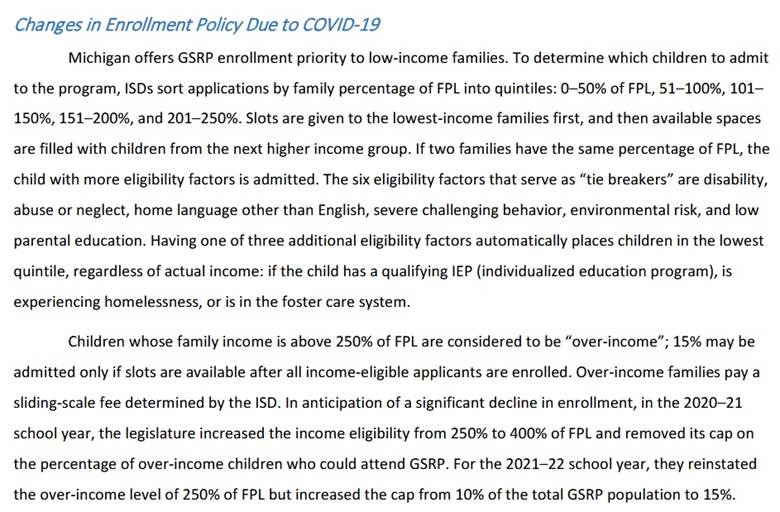 Changes in Enrollment Policy Due to COVID-19

Michigan offers GSRP enrollment priority to low-income families. To determine which children to admit to the program, ISDs sort applications by family percentage of FPL into quintiles: 0–50% of FPL, 51–100%, 101–150%, 151–200%, and 201–250%. Slots are given to the lowest-income families first, and then available spaces are filled with children from the next higher income group. If two families have the same percentage of FPL, the child with more eligibility factors is admitted. The six eligibility factors that serve as "tie breakers" are disability, abuse or neglect, home language other than English, severe challenging behavior, environmental risk, and low parental education. Having one of three additional eligibility factors automatically places children in the lowest quintile, regardless of actual income: if the child has a qualifying IEP (individualized education program), is experiencing homelessness, or is in the foster care system.

Children whose family income is above 250% of FPL are considered to be "over-income"; 15% may be admitted only if slots are available after all income-eligible applicants are enrolled. Over-income families pay a sliding-scale fee determined by the ISD. In anticipation of a significant decline in enrollment, in the 2020–21 school year, the legislature increased the income eligibility from 250% to 400% of FPL and removed its cap on the percentage of over-income children who could attend GSRP. For the 2021–22 school year, they reinstated the over-income level of 250% of FPL but increased the cap from 10% of the total GSRP population to 15%.